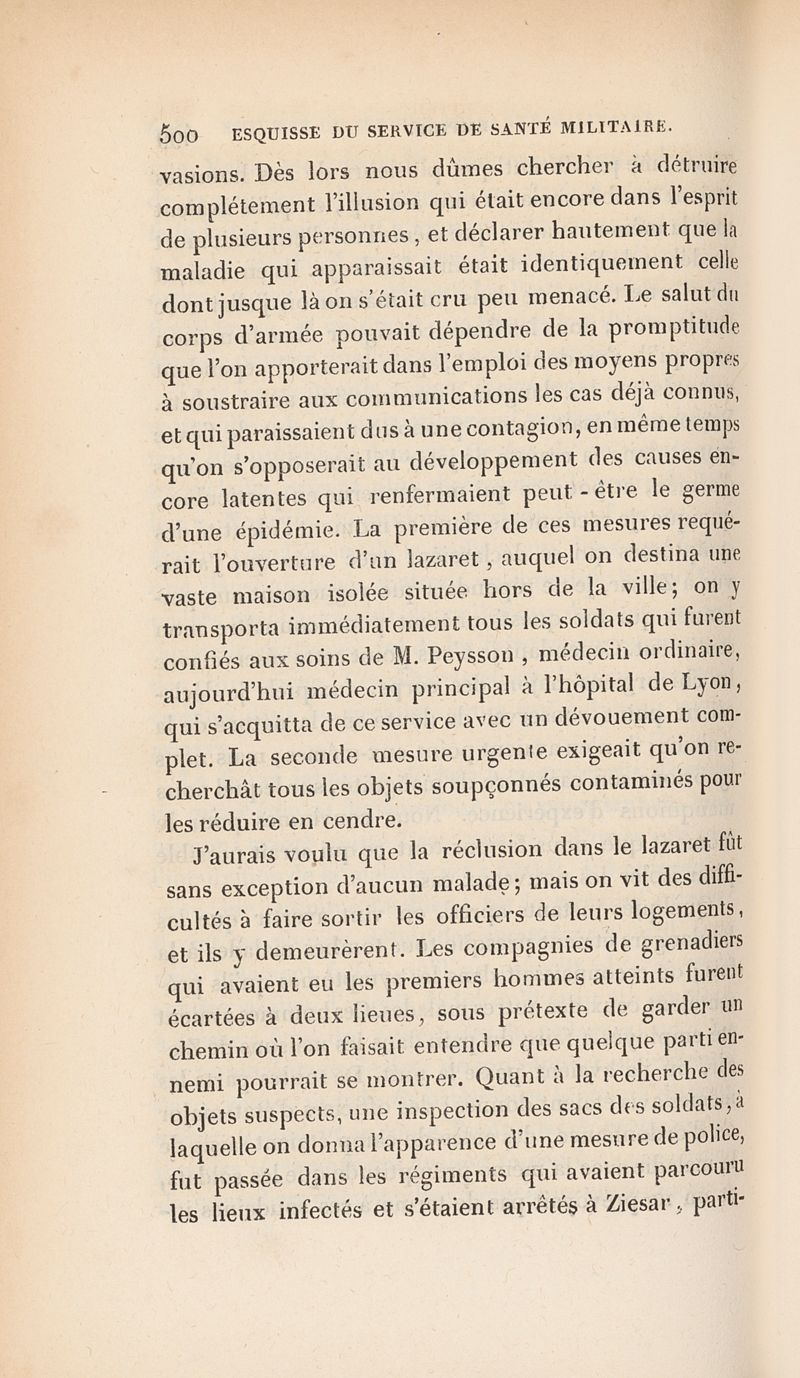 500 ESQUISSE DU SERVICE DE SANTÉ MILITAIRE.

vasions. Dès lors nous dûmes chercher à détruire complétement l'illusion qui était encore dans l'esprit de plusieurs personnes, et déclarer hautement que la maladie qui apparaissait était identiquement celle dont jusque là on s'était cru peu menacé. Le salut du corps d'armée pouvait dépendre de la promptitude que l'on apporterait dans l'emploi des moyens propres à soustraire aux communications les cas déjà connus, et qui paraissaient dus à une contagion, en même temps qu'on s'opposerait au développement des causes encore latentes qui renfermaient peut-être le germe d'une épidémie. La première de ces mesures requérait l'ouverture d'un lazaret, auquel on destina une vaste maison isolée située hors de la ville; on y transporta immédiatement tous les soldats qui furent confiés aux soins de M. Peysson, médecin ordinaire, aujourd'hui médecin principal à l'hôpital de Lyon, qui s'acquitta de ce service avec un dévouement complet. La seconde mesure urgente exigeait qu'on recherchât tous les objets soupçonnés contaminés pour les réduire en cendre.

J'aurais voulu que la réclusion dans le lazaret fût sans exception d'aucun malade; mais on vit des difficultés à faire sortir les officiers de leurs logements, et ils y demeurèrent. Les compagnies de grenadiers qui avaient eu les premiers hommes atteints furent écartées à deux lieues, sous prétexte de garder un chemin où l'on faisait entendre que quelque parti ennemi pourrait se montrer. Quant à la recherche des objets suspects, une inspection des sacs des soldats, à laquelle on donna l'apparence d'une mesure de police, fut passée dans les régiments qui avaient parcouru les lieux infectés et s'étaient arrêtés à Ziesar, parti-